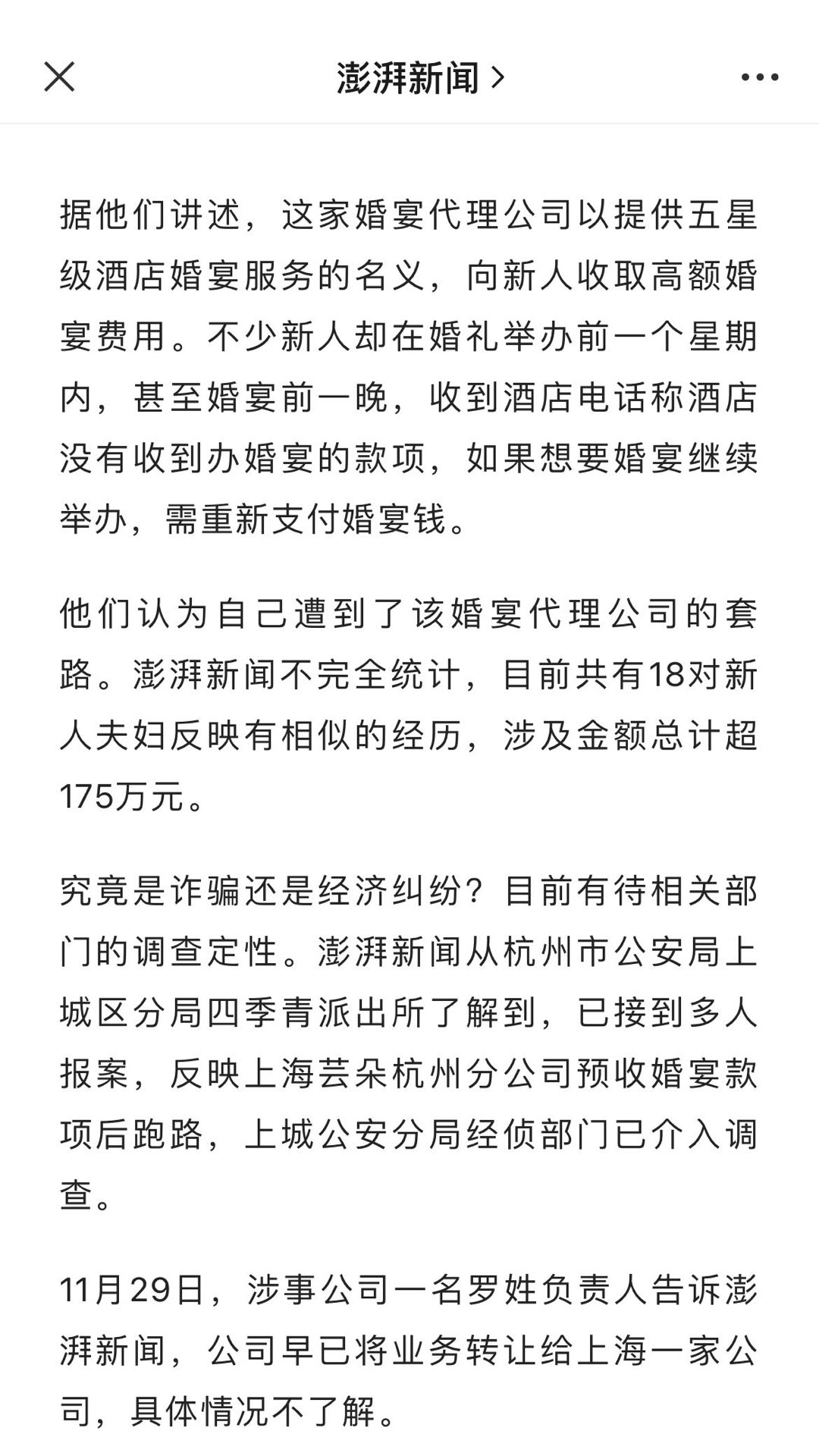 澎湃新闻 >

据他们讲述，这家婚宴代理公司以提供五星级酒店婚宴服务的名义，向新人收取高额婚宴费用。不少新人却在婚礼举办前一个星期内，甚至婚宴前一晚，收到酒店电话称酒店没有收到办婚宴的款项，如果想要婚宴继续举办，需重新支付婚宴钱。

他们认为自己遭到了该婚宴代理公司的套路。澎湃新闻不完全统计，目前共有18对新人夫妇反映有相似的经历，涉及金额总计超175万元。

究竟是诈骗还是经济纠纷？目前有待相关部门的调查定性。澎湃新闻从杭州市公安局上城区分局四季青派出所了解到，已接到多人报案，反映上海芸朵杭州分公司预收婚宴款项后跑路，上城公安分局经侦部门已介入调查。

11月29日，涉事公司一名罗姓负责人告诉澎湃新闻，公司早已将业务转让给上海一家公司，具体情况不了解。